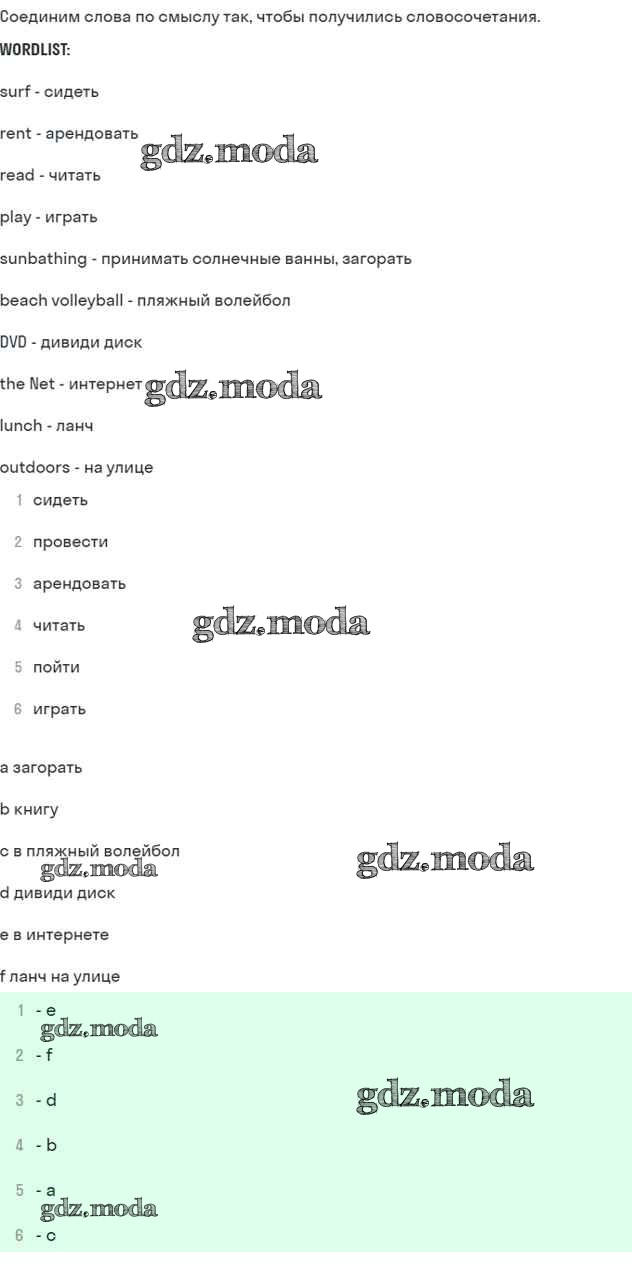 Соединим слова по смыслу так, чтобы получились словосочетания.

WORDLIST:

surf - сидеть

rent - арендовать

read - читать

play - играть

sunbathing - принимать солнечные ванны, загорать

beach volleyball - пляжный волейбол

DVD - дивиди диск

the Net - интернет

lunch - ланч

outdoors - на улице

1 сидеть

2 провести

3 арендовать

4 читать

5 пойти

6 играть

a загорать

b книгу

c в пляжный волейбол

d дивиди диск

e в интернете

f ланч на улице

1 - e

2 - f

3 - d

4 - b

5 - a

6 - c

gdz.moda